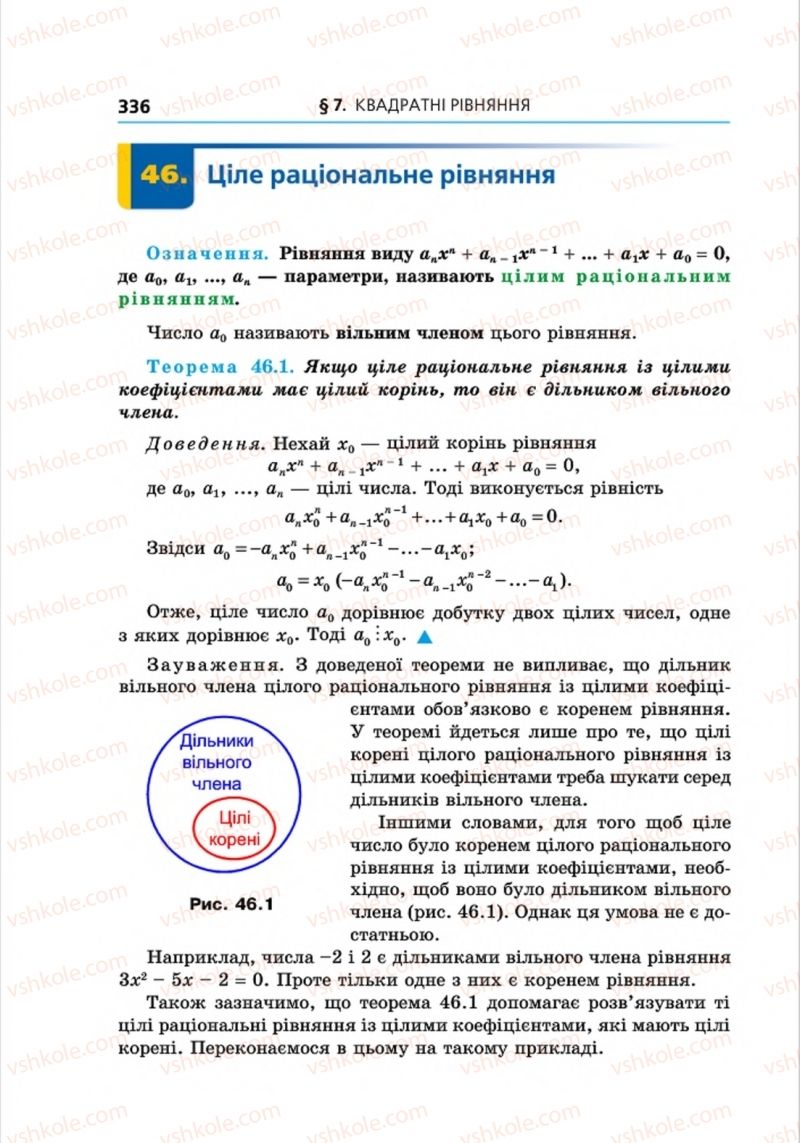 vshkole.com

336 § 7. КВАДРАТНІ РІВНЯННЯ

46. Ціле раціональне рівняння

Означення. Рівняння виду $a_nx^n + a_{n-1}x^{n-1} + ... + a_1x + a_0 = 0$, де $a_0, a_1, ..., a_n$ — параметри, називають цілим раціональним рівнянням.

Число $a_0$ називають вільним членом цього рівняння.

Теорема 46.1. Якщо ціле раціональне рівняння із цілими коефіцієнтами має цілий корінь, то він є дільником вільного члена.

Доведення. Нехай $x_0$ — цілий корінь рівняння
$a_nx^n + a_{n-1}x^{n-1} + ... + a_1x + a_0 = 0$,
де $a_0, a_1, ..., a_n$ — цілі числа. Тоді виконується рівність
$a_nx_0^n + a_{n-1}x_0^{n-1} + ... + a_1x_0 + a_0 = 0$.
Звідси $a_0 = -a_nx_0^n + a_{n-1}x_0^{n-1} - ... - a_1x_0$;
$a_0 = x_0(-a_nx_0^{n-1} - a_{n-1}x_0^{n-2} - ... - a_1)$.

Отже, ціле число $a_0$ дорівнює добутку двох цілих чисел, одне з яких дорівнює $x_0$. Тоді $a_0 \vdots x_0$. ▲

Зауваження. З доведеної теореми не випливає, що дільник вільного члена цілого раціонального рівняння із цілими коефіцієнтами обов'язково є коренем рівняння. У теоремі йдеться лише про те, що цілі корені цілого раціонального рівняння із цілими коефіцієнтами треба шукати серед дільників вільного члена.

Іншими словами, для того щоб ціле число було коренем цілого раціонального рівняння із цілими коефіцієнтами, необхідно, щоб воно було дільником вільного члена (рис. 46.1). Однак ця умова не є достатньою.

Дільники вільного члена

Цілі корені

Рис. 46.1

Наприклад, числа −2 і 2 є дільниками вільного члена рівняння $3x^2 - 5x - 2 = 0$. Проте тільки одне з них є коренем рівняння.

Також зазначимо, що теорема 46.1 допомагає розв'язувати ті цілі раціональні рівняння із цілими коефіцієнтами, які мають цілі корені. Переконаємося в цьому на такому прикладі.